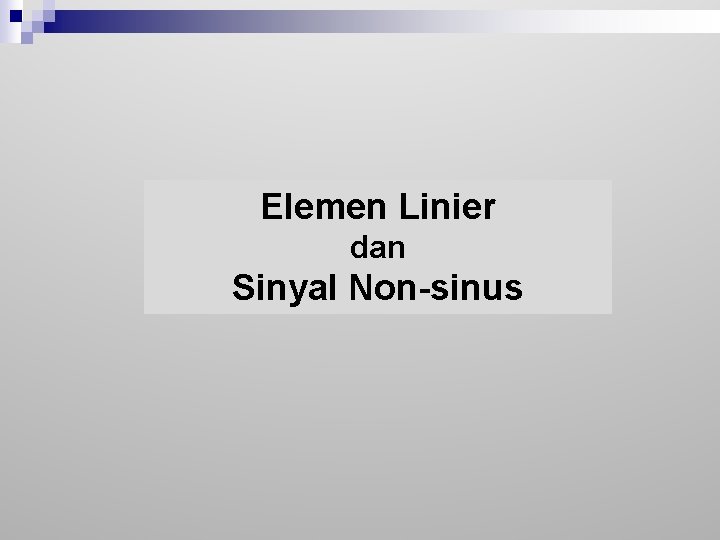 Elemen Linier
dan
Sinyal Non-sinus